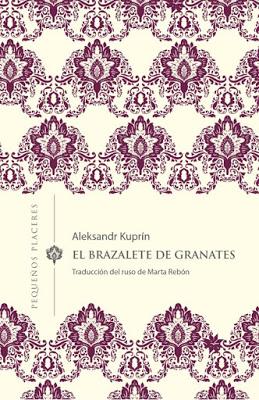 PEQUEÑOS PLACERES

Aleksandr Kuprín

EL BRAZALETE DE GRANATES

Traducción del ruso de Marta Rebón